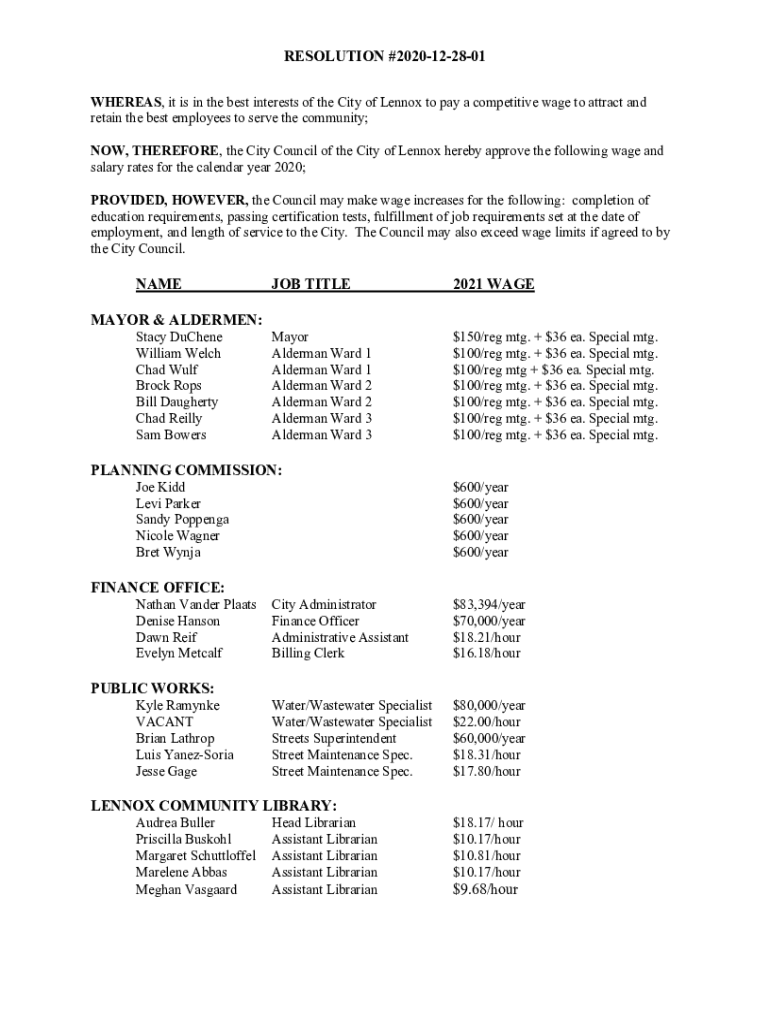 RESOLUTION #2020-12-28-01

WHEREAS, it is in the best interests of the City of Lennox to pay a competitive wage to attract and retain the best employees to serve the community;

NOW, THEREFORE, the City Council of the City of Lennox hereby approve the following wage and salary rates for the calendar year 2020;

PROVIDED, HOWEVER, the Council may make wage increases for the following: completion of education requirements, passing certification tests, fulfillment of job requirements set at the date of employment, and length of service to the City. The Council may also exceed wage limits if agreed to by the City Council.

| NAME | JOB TITLE | 2021 WAGE |
|---|---|---|
| MAYOR & ALDERMEN: | | |
| Stacy DuChene | Mayor | \$150/reg mtg. + \$36 ea. Special mtg. |
| William Welch | Alderman Ward 1 | \$100/reg mtg. + \$36 ea. Special mtg. |
| Chad Wulf | Alderman Ward 1 | \$100/reg mtg + \$36 ea. Special mtg. |
| Brock Rops | Alderman Ward 2 | \$100/reg mtg. + \$36 ea. Special mtg. |
| Bill Daugherty | Alderman Ward 2 | \$100/reg mtg. + \$36 ea. Special mtg. |
| Chad Reilly | Alderman Ward 3 | \$100/reg mtg. + \$36 ea. Special mtg. |
| Sam Bowers | Alderman Ward 3 | \$100/reg mtg. + \$36 ea. Special mtg. |
| PLANNING COMMISSION: | | |
| Joe Kidd | | \$600/year |
| Levi Parker | | \$600/year |
| Sandy Poppenga | | \$600/year |
| Nicole Wagner | | \$600/year |
| Bret Wynja | | \$600/year |
| FINANCE OFFICE: | | |
| Nathan Vander Plaats | City Administrator | \$83,394/year |
| Denise Hanson | Finance Officer | \$70,000/year |
| Dawn Reif | Administrative Assistant | \$18.21/hour |
| Evelyn Metcalf | Billing Clerk | \$16.18/hour |
| PUBLIC WORKS: | | |
| Kyle Ramynke | Water/Wastewater Specialist | \$80,000/year |
| VACANT | Water/Wastewater Specialist | \$22.00/hour |
| Brian Lathrop | Streets Superintendent | \$60,000/year |
| Luis Yanez-Soria | Street Maintenance Spec. | \$18.31/hour |
| Jesse Gage | Street Maintenance Spec. | \$17.80/hour |
| LENNOX COMMUNITY LIBRARY: | | |
| Audrea Buller | Head Librarian | \$18.17/ hour |
| Priscilla Buskohl | Assistant Librarian | \$10.17/hour |
| Margaret Schuttloffel | Assistant Librarian | \$10.81/hour |
| Marelene Abbas | Assistant Librarian | \$10.17/hour |
| Meghan Vasgaard | Assistant Librarian | \$9.68/hour |